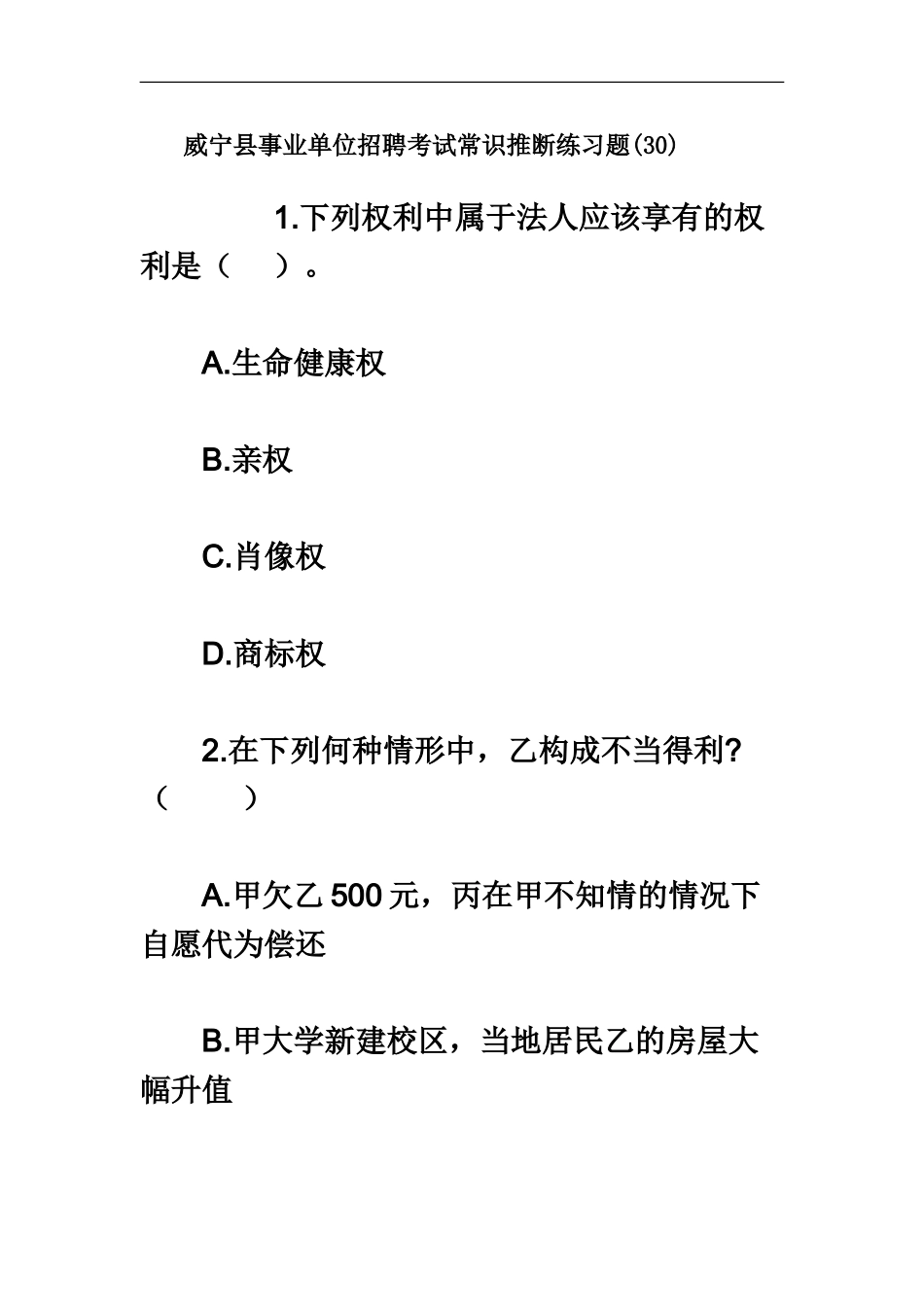 威宁县事业单位招聘考试常识推断练习题(30)

1.下列权利中属于法人应该享有的权利是（　）。

A.生命健康权

B.亲权

C.肖像权

D.商标权

2.在下列何种情形中，乙构成不当得利?（　）

A.甲欠乙 500 元，丙在甲不知情的情况下自愿代为偿还

B.甲大学新建校区，当地居民乙的房屋大幅升值